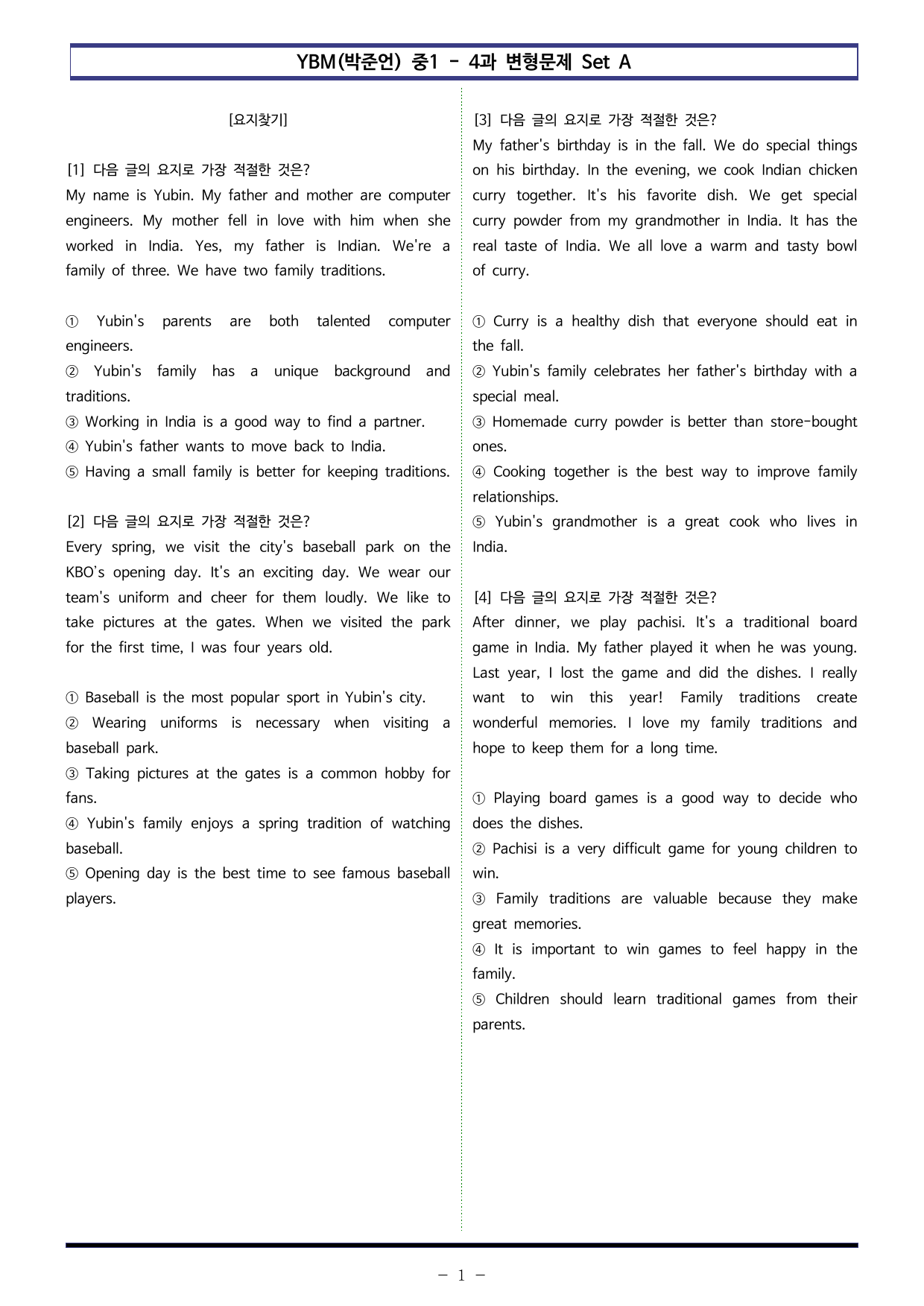 YBM(박준언) 중1 - 4과 변형문제 Set A

[요지찾기]

[1] 다음 글의 요지로 가장 적절한 것은?
My name is Yubin. My father and mother are computer engineers. My mother fell in love with him when she worked in India. Yes, my father is Indian. We're a family of three. We have two family traditions.

① Yubin's parents are both talented computer engineers.
② Yubin's family has a unique background and traditions.
③ Working in India is a good way to find a partner.
④ Yubin's father wants to move back to India.
⑤ Having a small family is better for keeping traditions.

[2] 다음 글의 요지로 가장 적절한 것은?
Every spring, we visit the city's baseball park on the KBO's opening day. It's an exciting day. We wear our team's uniform and cheer for them loudly. We like to take pictures at the gates. When we visited the park for the first time, I was four years old.

① Baseball is the most popular sport in Yubin's city.
② Wearing uniforms is necessary when visiting a baseball park.
③ Taking pictures at the gates is a common hobby for fans.
④ Yubin's family enjoys a spring tradition of watching baseball.
⑤ Opening day is the best time to see famous baseball players.

[3] 다음 글의 요지로 가장 적절한 것은?
My father's birthday is in the fall. We do special things on his birthday. In the evening, we cook Indian chicken curry together. It's his favorite dish. We get special curry powder from my grandmother in India. It has the real taste of India. We all love a warm and tasty bowl of curry.

① Curry is a healthy dish that everyone should eat in the fall.
② Yubin's family celebrates her father's birthday with a special meal.
③ Homemade curry powder is better than store-bought ones.
④ Cooking together is the best way to improve family relationships.
⑤ Yubin's grandmother is a great cook who lives in India.

[4] 다음 글의 요지로 가장 적절한 것은?
After dinner, we play pachisi. It's a traditional board game in India. My father played it when he was young. Last year, I lost the game and did the dishes. I really want to win this year! Family traditions create wonderful memories. I love my family traditions and hope to keep them for a long time.

① Playing board games is a good way to decide who does the dishes.
② Pachisi is a very difficult game for young children to win.
③ Family traditions are valuable because they make great memories.
④ It is important to win games to feel happy in the family.
⑤ Children should learn traditional games from their parents.

- 1 -